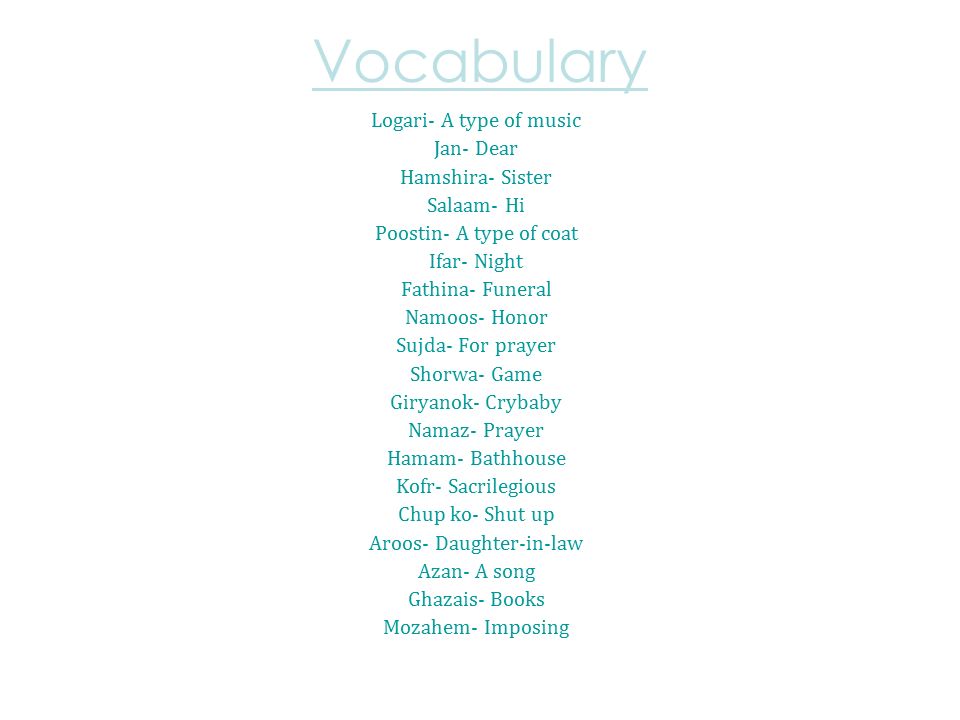 Vocabulary

Logari- A type of music
Jan- Dear
Hamshira- Sister
Salaam- Hi
Poostin- A type of coat
Ifar- Night
Fathina- Funeral
Namoos- Honor
Sujda- For prayer
Shorwa- Game
Giryanok- Crybaby
Namaz- Prayer
Hamam- Bathhouse
Kofr- Sacrilegious
Chup ko- Shut up
Aroos- Daughter-in-law
Azan- A song
Ghazais- Books
Mozahem- Imposing